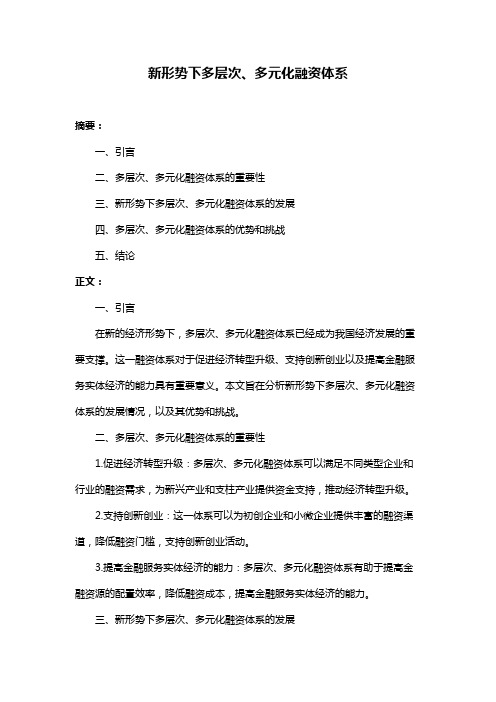 新形势下多层次、多元化融资体系

摘要：

一、引言

二、多层次、多元化融资体系的重要性

三、新形势下多层次、多元化融资体系的发展

四、多层次、多元化融资体系的优势和挑战

五、结论

正文：

一、引言

在新的经济形势下，多层次、多元化融资体系已经成为我国经济发展的重要支撑。这一融资体系对于促进经济转型升级、支持创新创业以及提高金融服务实体经济的能力具有重要意义。本文旨在分析新形势下多层次、多元化融资体系的发展情况，以及其优势和挑战。

二、多层次、多元化融资体系的重要性

1.促进经济转型升级：多层次、多元化融资体系可以满足不同类型企业和行业的融资需求，为新兴产业和支柱产业提供资金支持，推动经济转型升级。

2.支持创新创业：这一体系可以为初创企业和小微企业提供丰富的融资渠道，降低融资门槛，支持创新创业活动。

3.提高金融服务实体经济的能力：多层次、多元化融资体系有助于提高金融资源的配置效率，降低融资成本，提高金融服务实体经济的能力。

三、新形势下多层次、多元化融资体系的发展